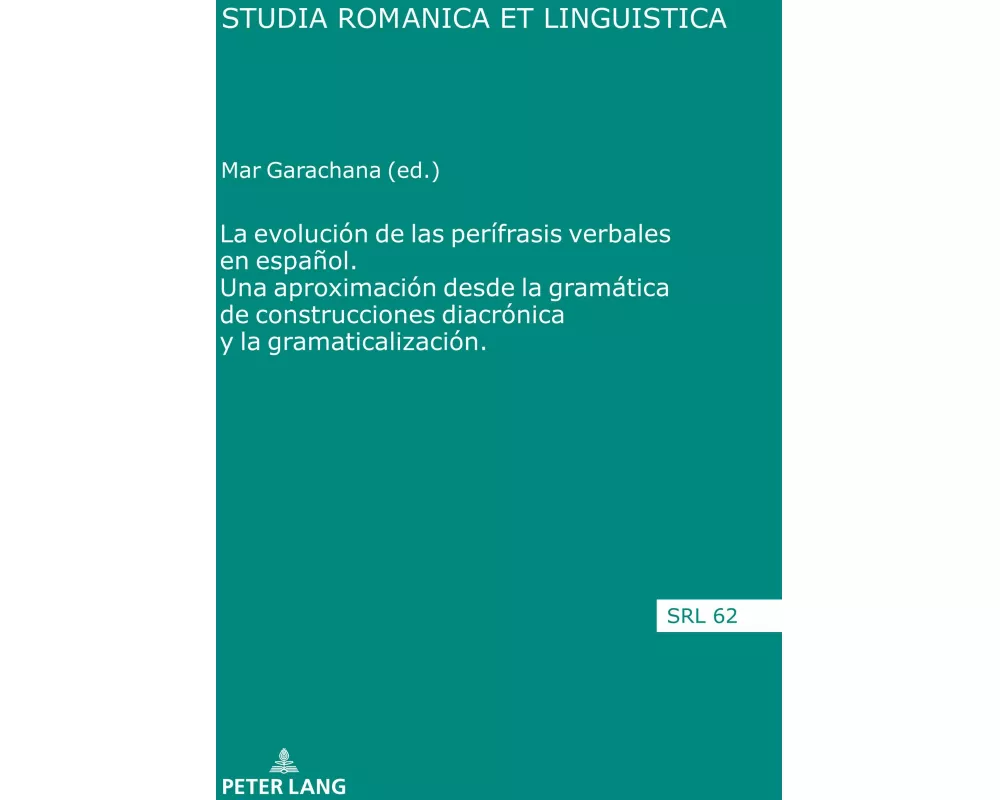 STUDIA ROMANICA ET LINGUISTICA

Mar Garachana (ed.)

La evolución de las perífrasis verbales en español. Una aproximación desde la gramática de construcciones diacrónica y la gramaticalización.

SRL 62

PETER LANG